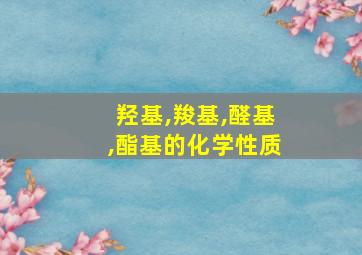 羟基,羧基,醛基,酯基的化学性质